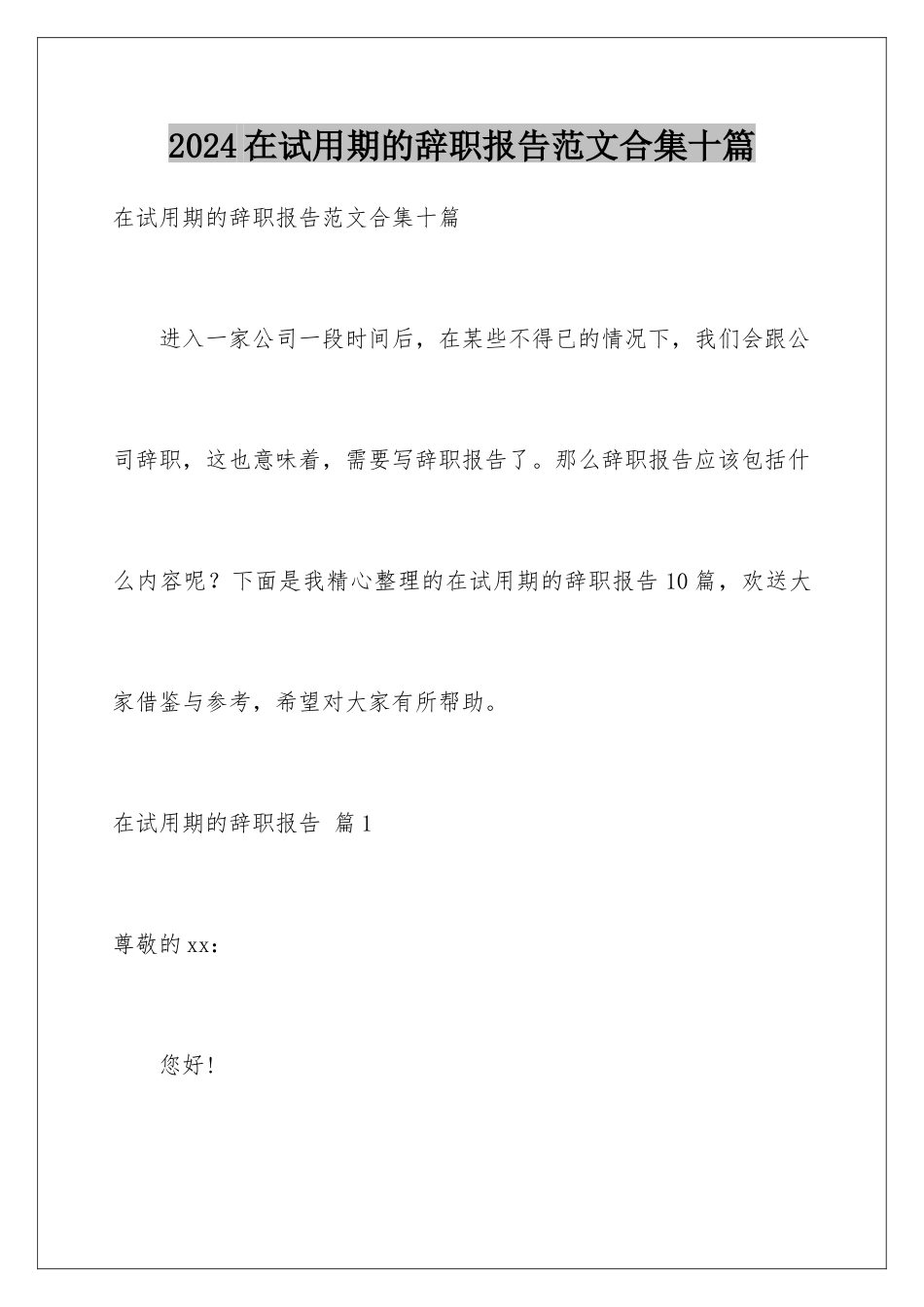 2024在试用期的辞职报告范文合集十篇

在试用期的辞职报告范文合集十篇

进入一家公司一段时间后，在某些不得已的情况下，我们会跟公司辞职，这也意味着，需要写辞职报告了。那么辞职报告应该包括什么内容呢？下面是我精心整理的在试用期的辞职报告10篇，欢送大家借鉴与参考，希望对大家有所帮助。

在试用期的辞职报告 篇1

尊敬的xx：

您好！